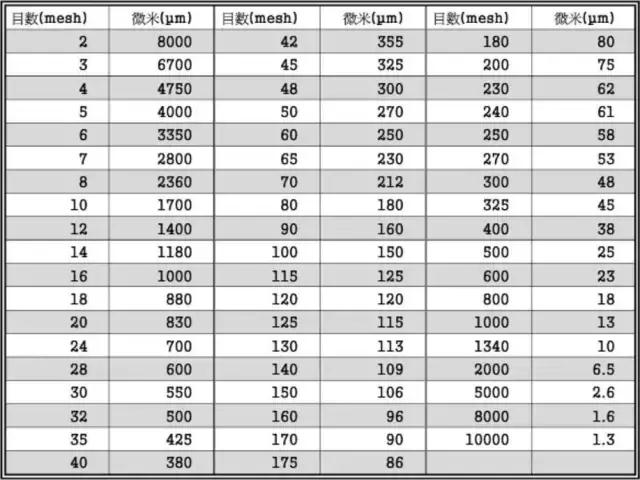 | 目数(mesh) | 微米(μm) | 目数(mesh) | 微米(μm) | 目数(mesh) | 微米(μm) |
|---|---|---|---|---|---|
| 2 | 8000 | 42 | 355 | 180 | 80 |
| 3 | 6700 | 45 | 325 | 200 | 75 |
| 4 | 4750 | 48 | 300 | 230 | 62 |
| 5 | 4000 | 50 | 270 | 240 | 61 |
| 6 | 3350 | 60 | 250 | 250 | 58 |
| 7 | 2800 | 65 | 230 | 270 | 53 |
| 8 | 2360 | 70 | 212 | 300 | 48 |
| 10 | 1700 | 80 | 180 | 325 | 45 |
| 12 | 1400 | 90 | 160 | 400 | 38 |
| 14 | 1180 | 100 | 150 | 500 | 25 |
| 16 | 1000 | 115 | 125 | 600 | 23 |
| 18 | 880 | 120 | 120 | 800 | 18 |
| 20 | 830 | 125 | 115 | 1000 | 13 |
| 24 | 700 | 130 | 113 | 1340 | 10 |
| 28 | 600 | 140 | 109 | 2000 | 6.5 |
| 30 | 550 | 150 | 106 | 5000 | 2.6 |
| 32 | 500 | 160 | 96 | 8000 | 1.6 |
| 35 | 425 | 170 | 90 | 10000 | 1.3 |
| 40 | 380 | 175 | 86 | | |